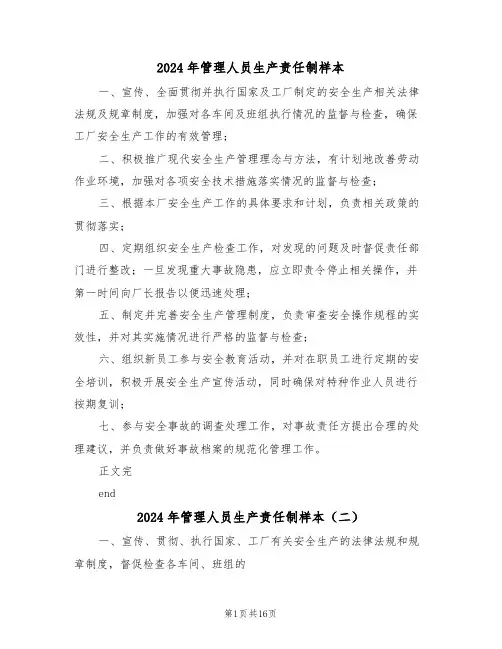 2024年管理人员生产责任制样本

一、宣传、全面贯彻并执行国家及工厂制定的安全生产相关法律法规及规章制度，加强对各车间及班组执行情况的监督与检查，确保工厂安全生产工作的有效管理；

二、积极推广现代安全生产管理理念与方法，有计划地改善劳动作业环境，加强对各项安全技术措施落实情况的监督与检查；

三、根据本厂安全生产工作的具体要求和计划，负责相关政策的贯彻落实；

四、定期组织安全生产检查工作，对发现的问题及时督促责任部门进行整改；一旦发现重大事故隐患，应立即责令停止相关操作，并第一时间向厂长报告以便迅速处理；

五、制定并完善安全生产管理制度，负责审查安全操作规程的实效性，并对其实施情况进行严格的监督与检查；

六、组织新员工参与安全教育活动，并对在职员工进行定期的安全培训，积极开展安全生产宣传活动，同时确保对特种作业人员进行按期复训；

七、参与安全事故的调查处理工作，对事故责任方提出合理的处理建议，并负责做好事故档案的规范化管理工作。

正文完

end

2024年管理人员生产责任制样本（二）

一、宣传、贯彻、执行国家、工厂有关安全生产的法律法规和规章制度，督促检查各车间、班组的

第1页共16页